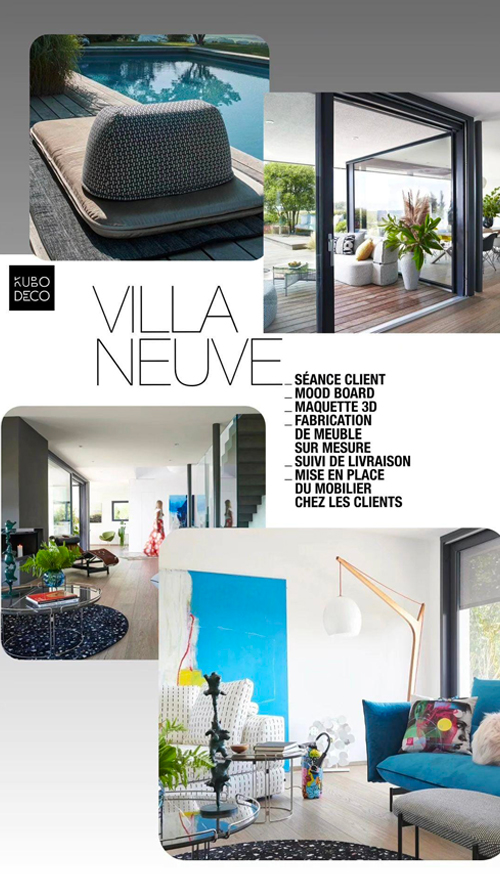 KUBO DECO

VILLA NEUVE

_ SÉANCE CLIENT
_ MOOD BOARD
_ MAQUETTE 3D
_ FABRICATION DE MEUBLE SUR MESURE
_ SUIVI DE LIVRAISON
_ MISE EN PLACE DU MOBILIER CHEZ LES CLIENTS